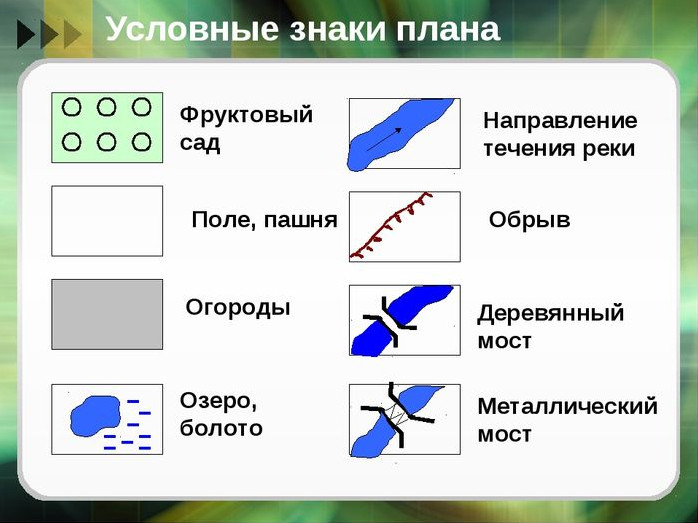 Условные знаки плана

Фруктовый сад

Поле, пашня

Огороды

Озеро, болото

Направление течения реки

Обрыв

Деревянный мост

Металлический мост